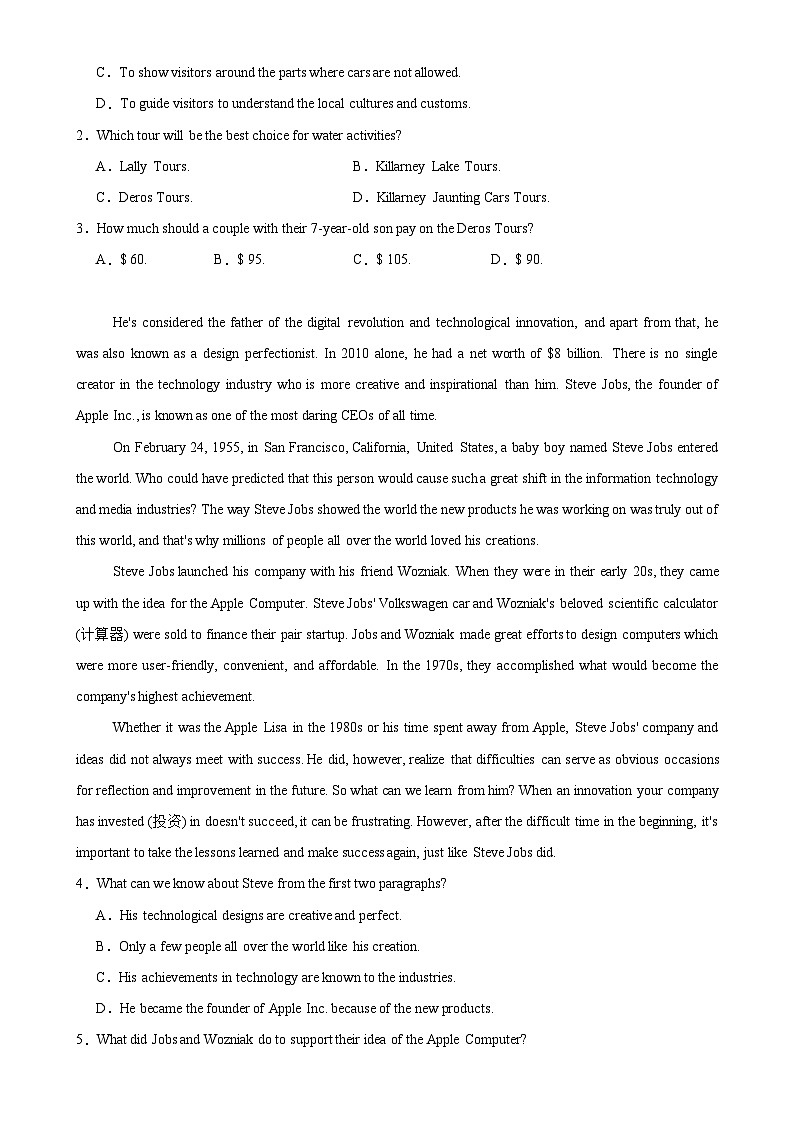 C．To show visitors around the parts where cars are not allowed.

D．To guide visitors to understand the local cultures and customs.

2．Which tour will be the best choice for water activities?

A．Lally Tours.

B．Killarney Lake Tours.

C．Deros Tours.

D．Killarney Jaunting Cars Tours.

3．How much should a couple with their 7-year-old son pay on the Deros Tours?

A．$ 60.

B．$ 95.

C．$ 105.

D．$ 90.

He's considered the father of the digital revolution and technological innovation, and apart from that, he was also known as a design perfectionist. In 2010 alone, he had a net worth of $8 billion. There is no single creator in the technology industry who is more creative and inspirational than him. Steve Jobs, the founder of Apple Inc., is known as one of the most daring CEOs of all time.

On February 24, 1955, in San Francisco, California, United States, a baby boy named Steve Jobs entered the world. Who could have predicted that this person would cause such a great shift in the information technology and media industries? The way Steve Jobs showed the world the new products he was working on was truly out of this world, and that's why millions of people all over the world loved his creations.

Steve Jobs launched his company with his friend Wozniak. When they were in their early 20s, they came up with the idea for the Apple Computer. Steve Jobs' Volkswagen car and Wozniak's beloved scientific calculator (计算器) were sold to finance their pair startup. Jobs and Wozniak made great efforts to design computers which were more user-friendly, convenient, and affordable. In the 1970s, they accomplished what would become the company's highest achievement.

Whether it was the Apple Lisa in the 1980s or his time spent away from Apple, Steve Jobs' company and ideas did not always meet with success. He did, however, realize that difficulties can serve as obvious occasions for reflection and improvement in the future. So what can we learn from him? When an innovation your company has invested (投资) in doesn't succeed, it can be frustrating. However, after the difficult time in the beginning, it's important to take the lessons learned and make success again, just like Steve Jobs did.

4．What can we know about Steve from the first two paragraphs?

A．His technological designs are creative and perfect.

B．Only a few people all over the world like his creation.

C．His achievements in technology are known to the industries.

D．He became the founder of Apple Inc. because of the new products.

5．What did Jobs and Wozniak do to support their idea of the Apple Computer?